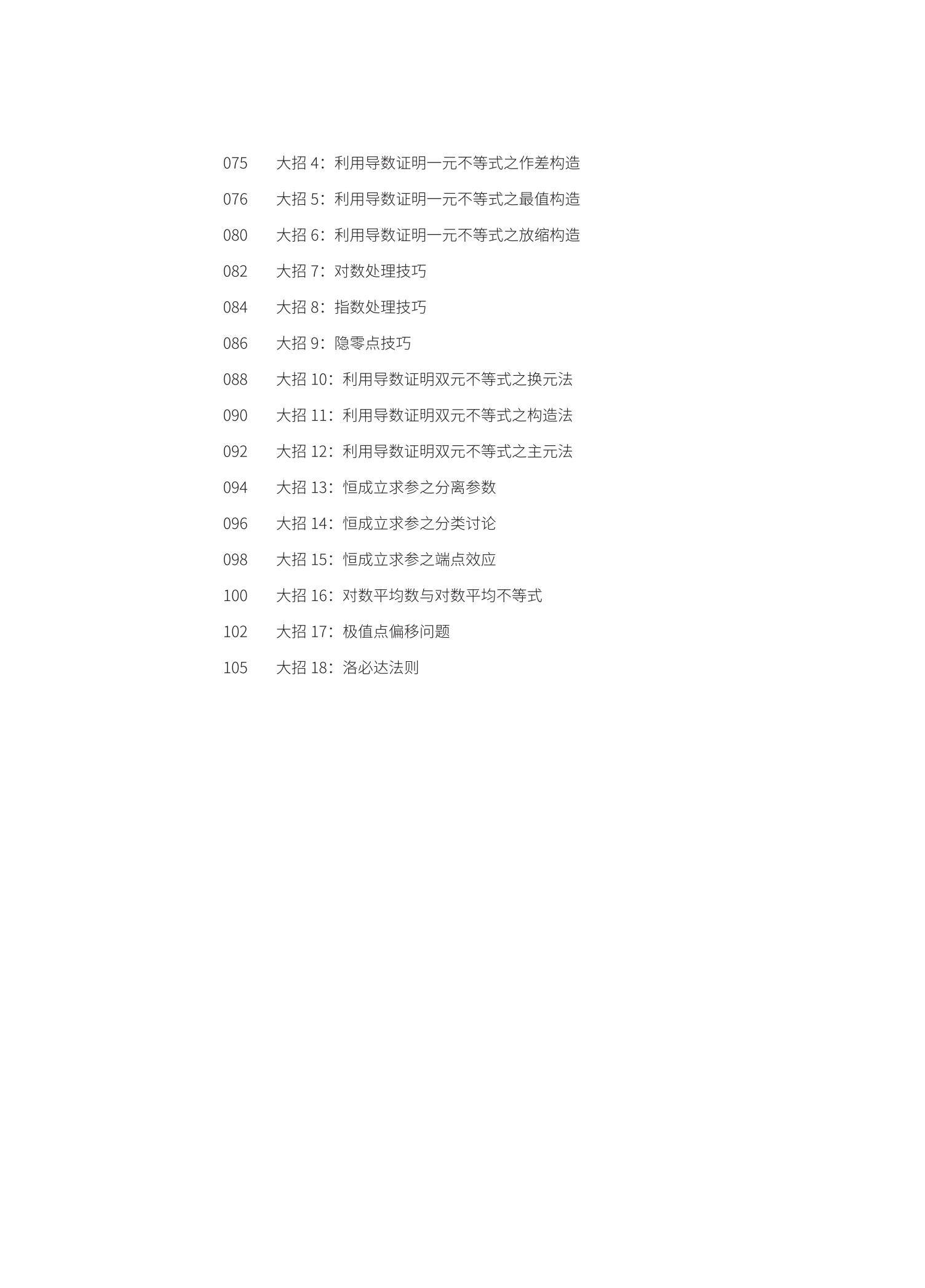 075 大招4：利用导数证明一元不等式之作差构造

076 大招5：利用导数证明一元不等式之最值构造

080 大招6：利用导数证明一元不等式之放缩构造

082 大招7：对数处理技巧

084 大招8：指数处理技巧

086 大招9：隐零点技巧

088 大招10：利用导数证明双元不等式之换元法

090 大招11：利用导数证明双元不等式之构造法

092 大招12：利用导数证明双元不等式之主元法

094 大招13：恒成立求参之分离参数

096 大招14：恒成立求参之分类讨论

098 大招15：恒成立求参之端点效应

100 大招16：对数平均数与对数平均不等式

102 大招17：极值点偏移问题

105 大招18：洛必达法则